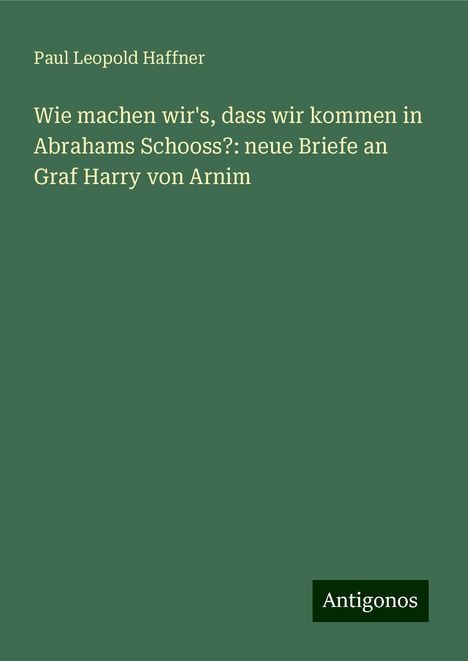 Paul Leopold Haffner

Wie machen wir's, dass wir kommen in Abrahams Schooss?: neue Briefe an Graf Harry von Arnim

Antigonos